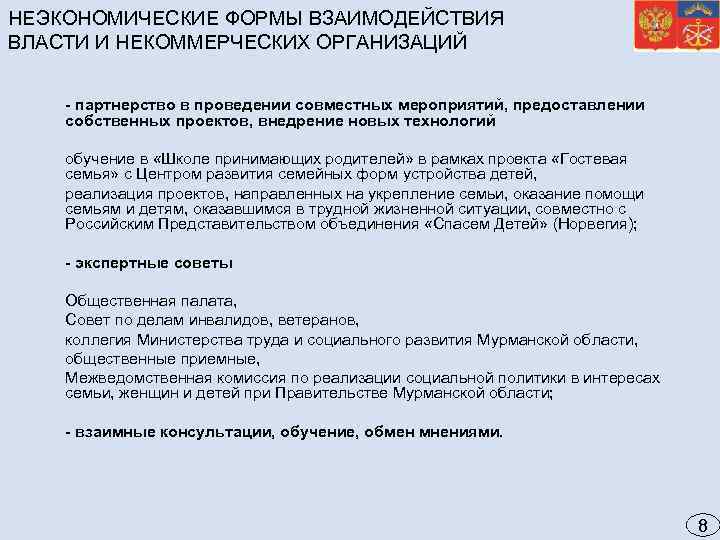 НЕЭКОНОМИЧЕСКИЕ ФОРМЫ ВЗАИМОДЕЙСТВИЯ ВЛАСТИ И НЕКОММЕРЧЕСКИХ ОРГАНИЗАЦИЙ

- партнерство в проведении совместных мероприятий, предоставлении собственных проектов, внедрение новых технологий

обучение в «Школе принимающих родителей» в рамках проекта «Гостевая семья» с Центром развития семейных форм устройства детей,

реализация проектов, направленных на укрепление семьи, оказание помощи семьям и детям, оказавшимся в трудной жизненной ситуации, совместно с Российским Представительством объединения «Спасем Детей» (Норвегия);

- экспертные советы

Общественная палата,

Совет по делам инвалидов, ветеранов,

коллегия Министерства труда и социального развития Мурманской области,

общественные приемные,

Межведомственная комиссия по реализации социальной политики в интересах семьи, женщин и детей при Правительстве Мурманской области;

- взаимные консультации, обучение, обмен мнениями.

8